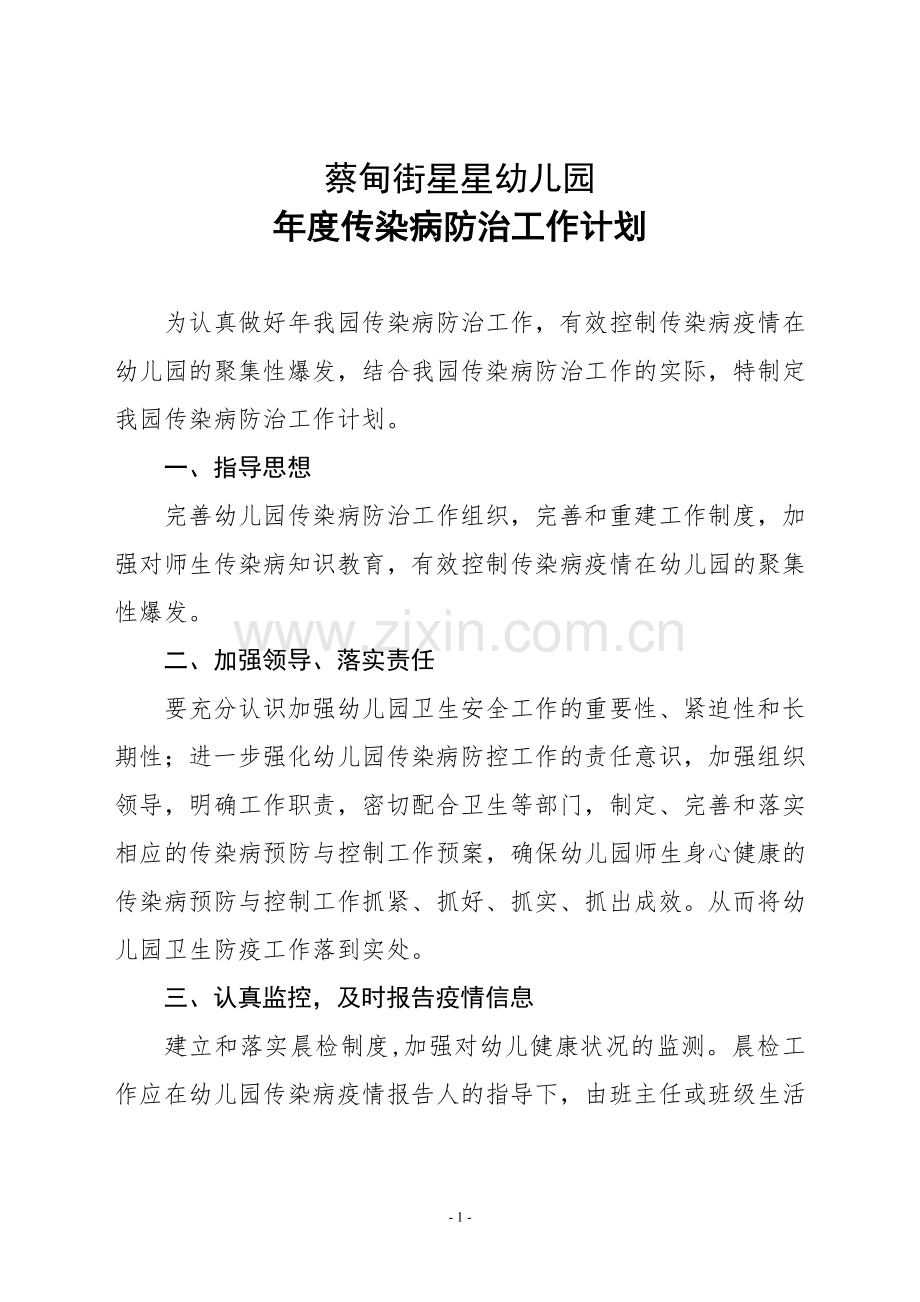 蔡甸街星星幼儿园
年度传染病防治工作计划

为认真做好年我园传染病防治工作，有效控制传染病疫情在幼儿园的聚集性爆发，结合我园传染病防治工作的实际，特制定我园传染病防治工作计划。

一、指导思想

完善幼儿园传染病防治工作组织，完善和重建工作制度，加强对师生传染病知识教育，有效控制传染病疫情在幼儿园的聚集性爆发。

二、加强领导、落实责任

要充分认识加强幼儿园卫生安全工作的重要性、紧迫性和长期性；进一步强化幼儿园传染病防控工作的责任意识，加强组织领导，明确工作职责，密切配合卫生等部门，制定、完善和落实相应的传染病预防与控制工作预案，确保幼儿园师生身心健康的传染病预防与控制工作抓紧、抓好、抓实、抓出成效。从而将幼儿园卫生防疫工作落到实处。

三、认真监控，及时报告疫情信息

建立和落实晨检制度,加强对幼儿健康状况的监测。晨检工作应在幼儿园传染病疫情报告人的指导下，由班主任或班级生活

- 1 -

www.zixin.com.cn